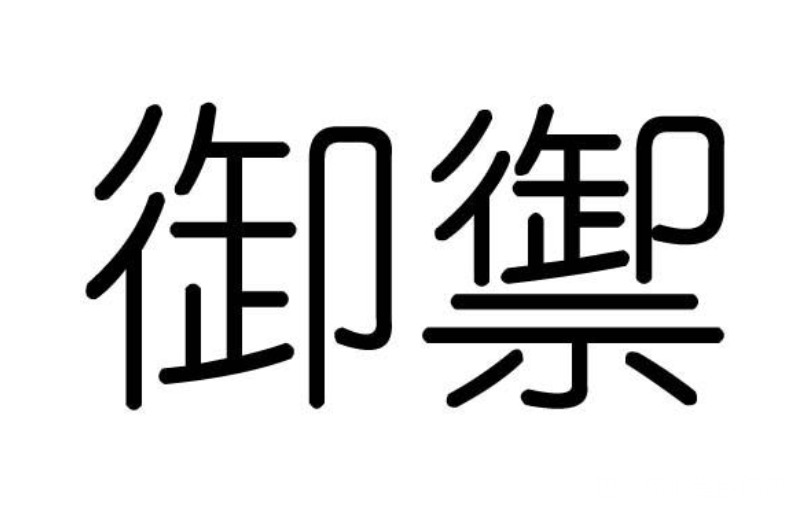 御禦